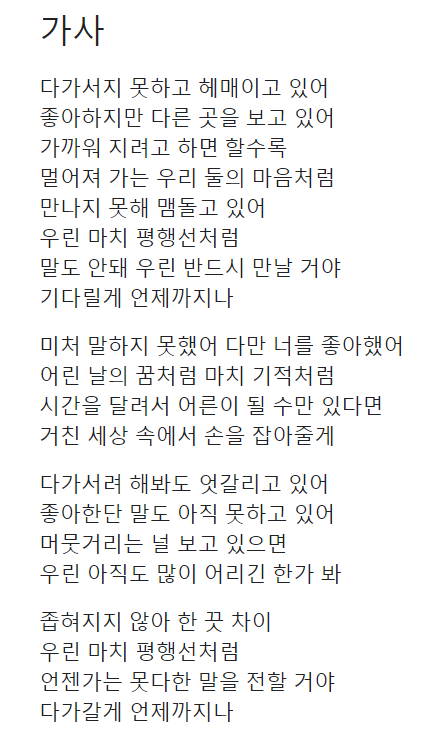 가사

다가서지 못하고 헤매이고 있어
좋아하지만 다른 곳을 보고 있어
가까워 지려고 하면 할수록
멀어져 가는 우리 둘의 마음처럼
만나지 못해 맴돌고 있어
우린 마치 평행선처럼
말도 안돼 우린 반드시 만날 거야
기다릴게 언제까지나

미처 말하지 못했어 다만 너를 좋아했어
어린 날의 꿈처럼 마치 기적처럼
시간을 달려서 어른이 될 수만 있다면
거친 세상 속에서 손을 잡아줄게

다가서려 해봐도 엇갈리고 있어
좋아한단 말도 아직 못하고 있어
머뭇거리는 널 보고 있으면
우린 아직도 많이 어리긴 한가 봐

좁혀지지 않아 한 끗 차이
우린 마치 평행선처럼
언젠가는 못다한 말을 전할 거야
다가갈게 언제까지나